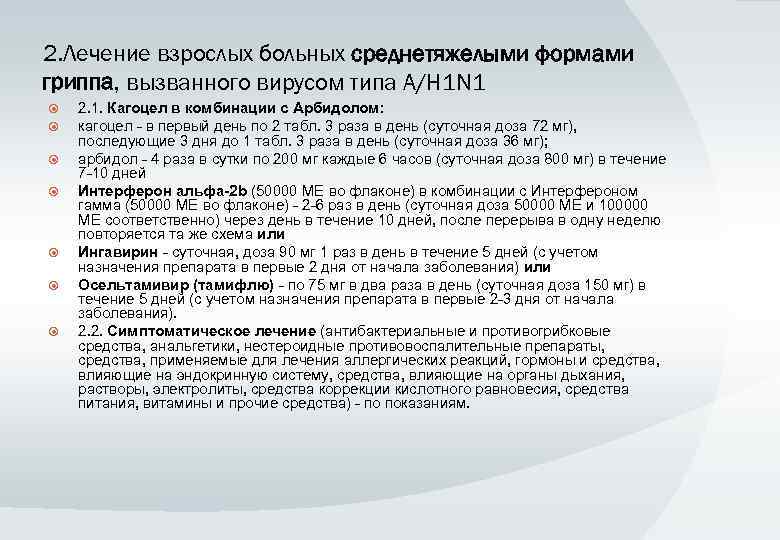 2.Лечение взрослых больных среднетяжелыми формами гриппа, вызванного вирусом типа A/H1N1

2.1. Кагоцел в комбинации с Арбидолом:

кагоцел - в первый день по 2 табл. 3 раза в день (суточная доза 72 мг), последующие 3 дня до 1 табл. 3 раза в день (суточная доза 36 мг);

арбидол - 4 раза в сутки по 200 мг каждые 6 часов (суточная доза 800 мг) в течение 7-10 дней

Интерферон альфа-2b (50000 МЕ во флаконе) в комбинации с Интерфероном гамма (50000 МЕ во флаконе) - 2-6 раз в день (суточная доза 50000 МЕ и 100000 МЕ соответственно) через день в течение 10 дней, после перерыва в одну неделю повторяется та же схема или

Ингавирин - суточная, доза 90 мг 1 раз в день в течение 5 дней (с учетом назначения препарата в первые 2 дня от начала заболевания) или

Осельтамивир (тамифлю) - по 75 мг в два раза в день (суточная доза 150 мг) в течение 5 дней (с учетом назначения препарата в первые 2-3 дня от начала заболевания).

2.2. Симптоматическое лечение (антибактериальные и противогрибковые средства, анальгетики, нестероидные противовоспалительные препараты, средства, применяемые для лечения аллергических реакций, гормоны и средства, влияющие на эндокринную систему, средства, влияющие на органы дыхания, растворы, электролиты, средства коррекции кислотного равновесия, средства питания, витамины и прочие средства) - по показаниям.